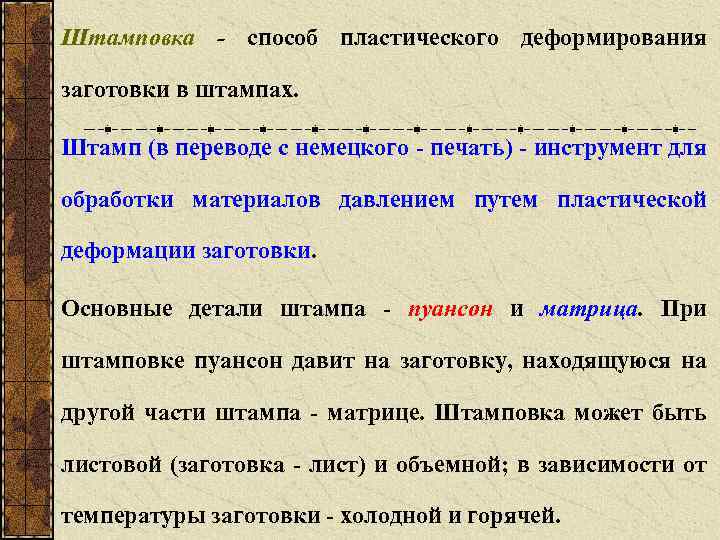 Штамповка - способ пластического деформирования заготовки в штампах.

Штамп (в переводе с немецкого - печать) - инструмент для обработки материалов давлением путем пластической деформации заготовки.

Основные детали штампа - пуансон и матрица. При штамповке пуансон давит на заготовку, находящуюся на другой части штампа - матрице. Штамповка может быть листовой (заготовка - лист) и объемной; в зависимости от температуры заготовки - холодной и горячей.